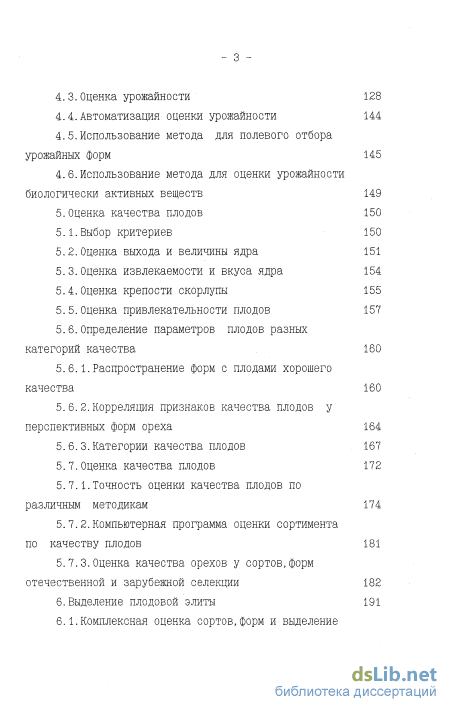 - 3 -

4.3.Оценка урожайности 128

4.4.Автоматизация оценки урожайности 144

4.5.Использование метода для полевого отбора урожайных форм 145

4.6.Использование метода для оценки урожайности биологически активных веществ 149

5.Оценка качества плодов 150

5.1.Выбор критериев 150

5.2.Оценка выхода и величины ядра 151

5.3.Оценка извлекаемости и вкуса ядра 154

5.4.Оценка крепости скорлупы 155

5.5.Оценка привлекательности плодов 157

5.6.Определение параметров плодов разных категорий качества 160

5.6.1.Распространение форм с плодами хорошего качества 160

5.6.2.Корреляция признаков качества плодов у перспективных форм ореха 164

5.6.3.Категории качества плодов 167

5.7.Оценка качества плодов 172

5.7.1.Точность оценки качества плодов по различным методикам 174

5.7.2.Компьютерная программа оценки сортимента по качеству плодов 181

5.7.3.Оценка качества орехов у сортов,форм отечественной и зарубежной селекции 182

6.Выделение плодовой элиты 191

6.1.Комплексная оценка сортов,форм и выделение

dsLib.net
библиотека диссертаций